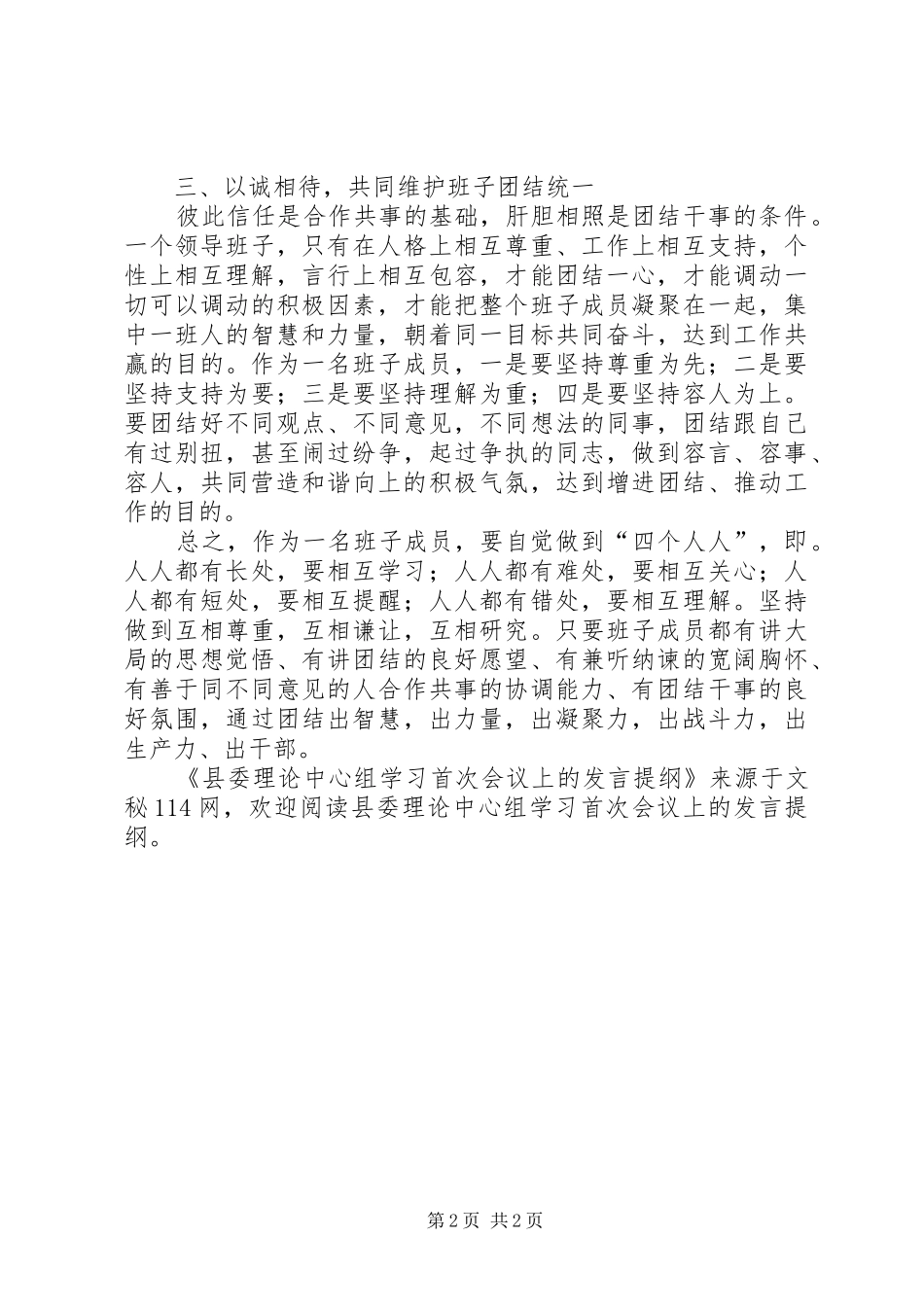 三、以诚相待，共同维护班子团结统一

彼此信任是合作共事的基础，肝胆相照是团结干事的条件。一个领导班子，只有在人格上相互尊重、工作上相互支持，个性上相互理解，言行上相互包容，才能团结一心，才能调动一切可以调动的积极因素，才能把整个班子成员凝聚在一起，集中一班人的智慧和力量，朝着同一目标共同奋斗，达到工作共赢的目的。作为一名班子成员，一是要坚持尊重为先；二是要坚持支持为要；三是要坚持理解为重；四是要坚持容人为上。要团结好不同观点、不同意见，不同想法的同事，团结跟自己有过别扭，甚至闹过纷争，起过争执的同志，做到容言、容事、容人，共同营造和谐向上的积极气氛，达到增进团结、推动工作的目的。

总之，作为一名班子成员，要自觉做到“四个人人”，即。人人都有长处，要相互学习；人人都有难处，要相互关心；人人都有短处，要相互提醒；人人都有错处，要相互理解。坚持做到互相尊重，互相谦让，互相研究。只要班子成员都有讲大局的思想觉悟、有讲团结的良好愿望、有兼听纳谏的宽阔胸怀、有善于同不同意见的人合作共事的协调能力、有团结干事的良好氛围，通过团结出智慧，出力量，出凝聚力，出战斗力，出生产力、出干部。

《县委理论中心组学习首次会议上的发言提纲》来源于文秘114网，欢迎阅读县委理论中心组学习首次会议上的发言提纲。

第2页 共2页